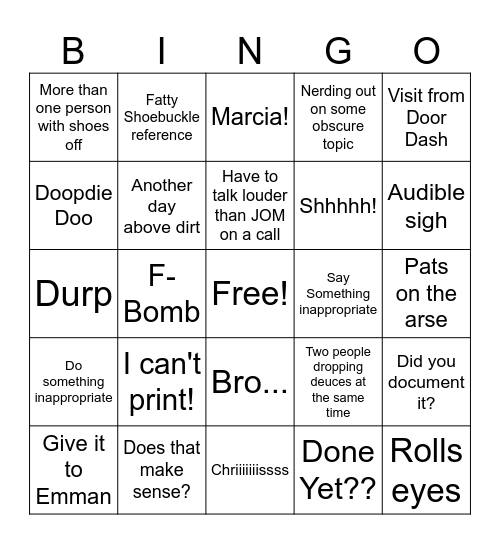 | B | I | N | G | O |
|---|---|---|---|---|
| More than one person with shoes off | Fatty Shoebuckle reference | Marcia! | Nerding out on some obscure topic | Visit from Door Dash |
| Doopdie Doo | Another day above dirt | Have to talk louder than JOM on a call | Shhhhh! | Audible sigh |
| Durp | F-Bomb | Free! | Say Something inappropriate | Pats on the arse |
| Do something inappropriate | I can't print! | Bro... | Two people dropping deuces at the same time | Did you document it? |
| Give it to Emman | Does that make sense? | Chriiiiiissss | Done Yet?? | Rolls eyes |